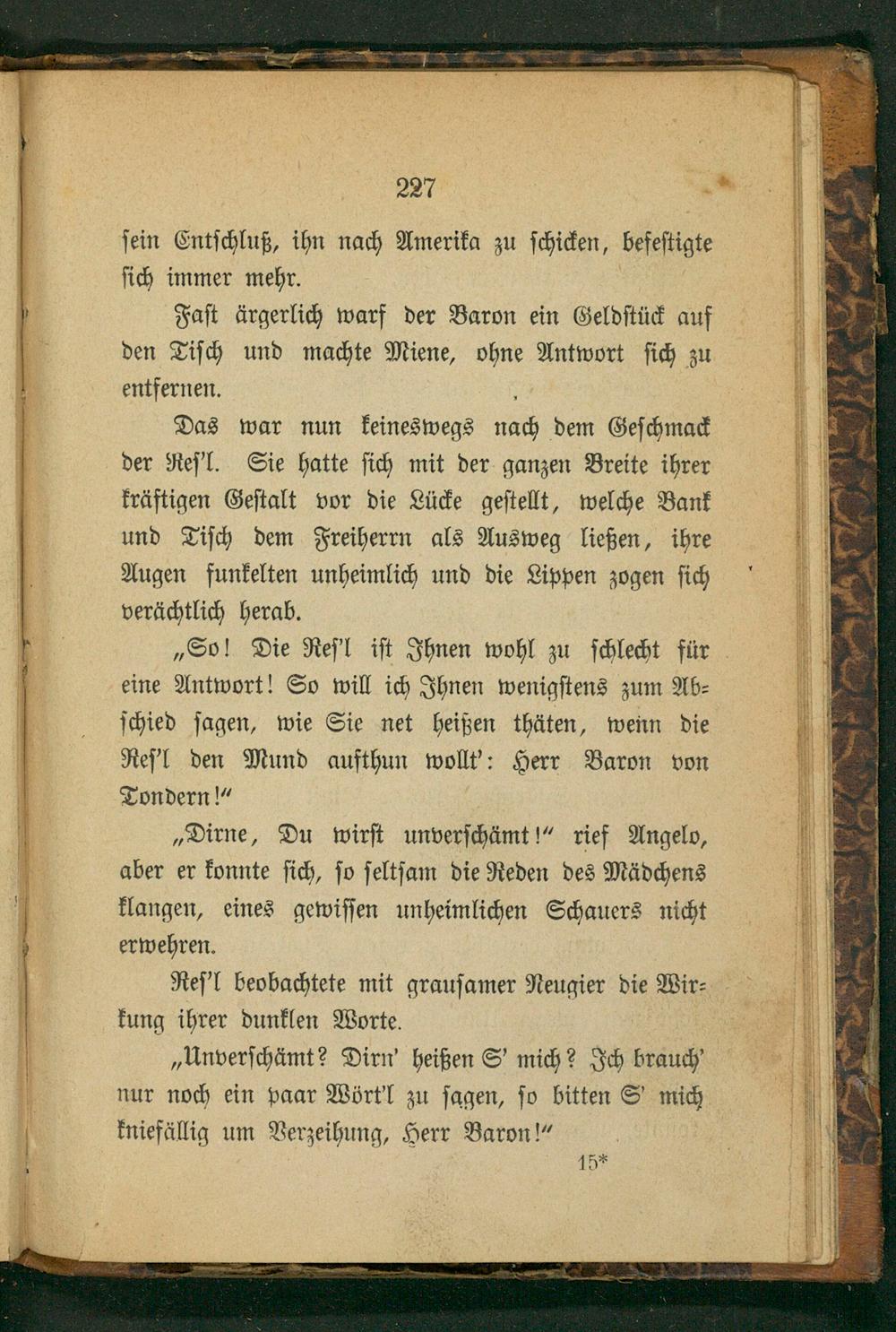 227

sein Entschluß, ihn nach Amerika zu schicken, befestigte sich immer mehr.

Fast ärgerlich warf der Baron ein Geldstück auf den Tisch und machte Miene, ohne Antwort sich zu entfernen.

Das war nun keineswegs nach dem Geschmack der Res'l. Sie hatte sich mit der ganzen Breite ihrer kräftigen Gestalt vor die Lücke gestellt, welche Bank und Tisch dem Freiherrn als Ausweg ließen, ihre Augen funkelten unheimlich und die Lippen zogen sich verächtlich herab.

„So! Die Res'l ist Ihnen wohl zu schlecht für eine Antwort! So will ich Ihnen wenigstens zum Abschied sagen, wie Sie net heißen thäten, wenn die Res'l den Mund aufthun wollt': Herr Baron von Tondern!"

„Dirne, Du wirst unverschämt!" rief Angelo, aber er konnte sich, so seltsam die Reden des Mädchens klangen, eines gewissen unheimlichen Schauers nicht erwehren.

Res'l beobachtete mit grausamer Neugier die Wirkung ihrer dunklen Worte.

„Unverschämt? Dirn' heißen S' mich? Ich brauch' nur noch ein paar Wört'l zu sagen, so bitten S' mich kniefällig um Verzeihung, Herr Baron!"

15*